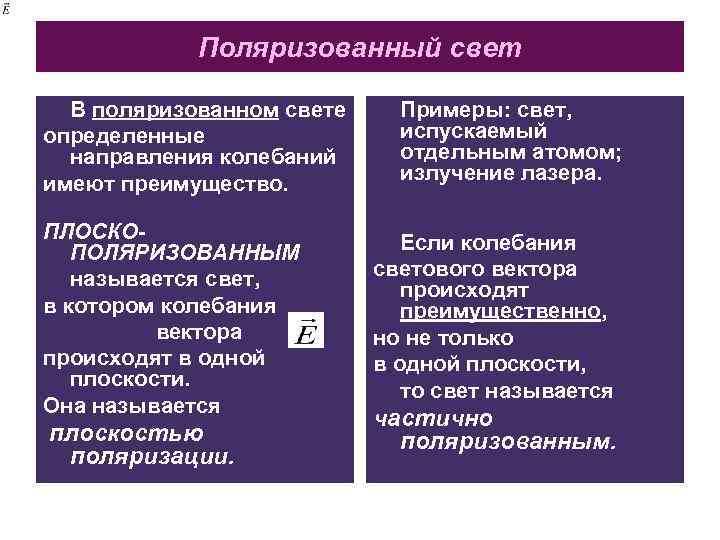 $\vec{E}$

Поляризованный свет

В поляризованном свете определенные направления колебаний имеют преимущество.

ПЛОСКО-ПОЛЯРИЗОВАННЫМ называется свет, в котором колебания вектора $\vec{E}$ происходят в одной плоскости. Она называется плоскостью поляризации.

Примеры: свет, испускаемый отдельным атомом; излучение лазера.

Если колебания светового вектора происходят преимущественно, но не только в одной плоскости, то свет называется частично поляризованным.